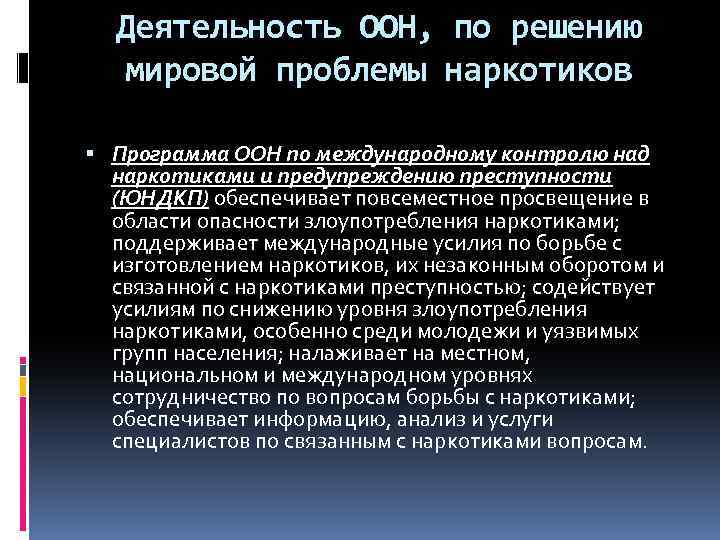 Деятельность ООН, по решению мировой проблемы наркотиков

▪ Программа ООН по международному контролю над наркотиками и предупреждению преступности (ЮНДКП) обеспечивает повсеместное просвещение в области опасности злоупотребления наркотиками; поддерживает международные усилия по борьбе с изготовлением наркотиков, их незаконным оборотом и связанной с наркотиками преступностью; содействует усилиям по снижению уровня злоупотребления наркотиками, особенно среди молодежи и уязвимых групп населения; налаживает на местном, национальном и международном уровнях сотрудничество по вопросам борьбы с наркотиками; обеспечивает информацию, анализ и услуги специалистов по связанным с наркотиками вопросам.